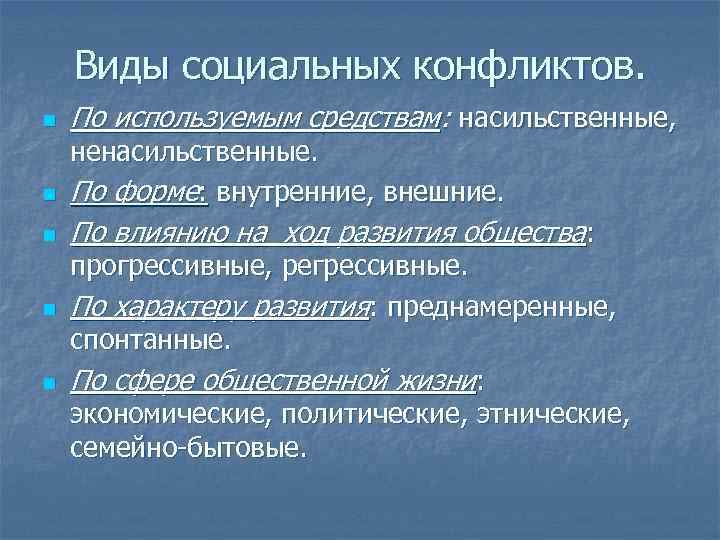 Виды социальных конфликтов.

По используемым средствам: насильственные, ненасильственные.

По форме: внутренние, внешние.

По влиянию на ход развития общества: прогрессивные, регрессивные.

По характеру развития: преднамеренные, спонтанные.

По сфере общественной жизни: экономические, политические, этнические, семейно-бытовые.